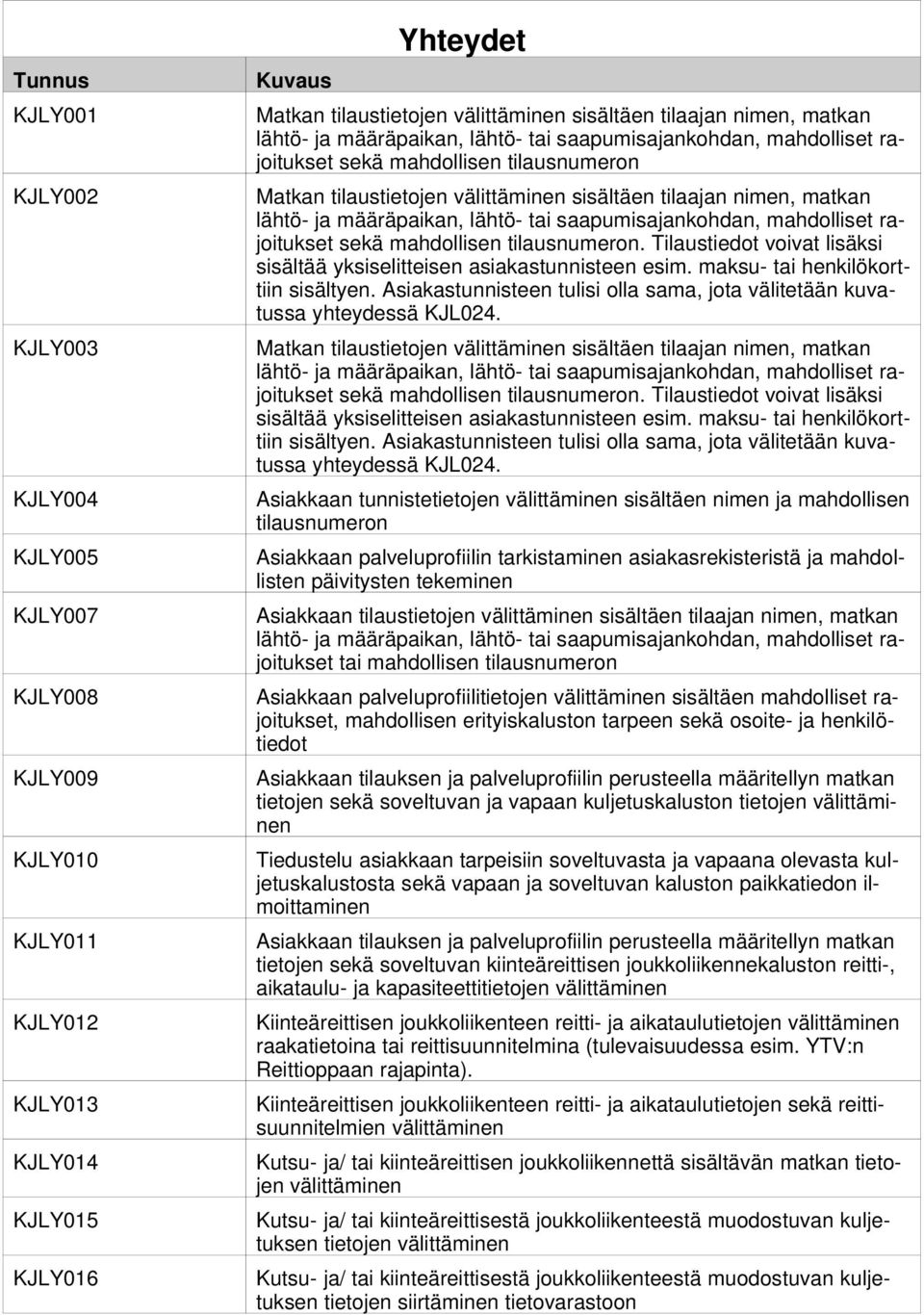 Yhteydet

| Tunnus | Kuvaus |
|---|---|
| KJLY001 | Matkan tilaustietojen välittäminen sisältäen tilaajan nimen, matkan lähtö- ja määräpaikan, lähtö- tai saapumisajankohdan, mahdolliset rajoitukset sekä mahdollisen tilausnumeron |
| KJLY002 | Matkan tilaustietojen välittäminen sisältäen tilaajan nimen, matkan lähtö- ja määräpaikan, lähtö- tai saapumisajankohdan, mahdolliset rajoitukset sekä mahdollisen tilausnumeron. Tilaustiedot voivat lisäksi sisältää yksiselitteisen asiakastunnisteen esim. maksu- tai henkilökorttiin sisältyen. Asiakastunnisteen tulisi olla sama, jota välitetään kuvatussa yhteydessä KJL024. |
| KJLY003 | Matkan tilaustietojen välittäminen sisältäen tilaajan nimen, matkan lähtö- ja määräpaikan, lähtö- tai saapumisajankohdan, mahdolliset rajoitukset sekä mahdollisen tilausnumeron. Tilaustiedot voivat lisäksi sisältää yksiselitteisen asiakastunnisteen esim. maksu- tai henkilökorttiin sisältyen. Asiakastunnisteen tulisi olla sama, jota välitetään kuvatussa yhteydessä KJL024. |
| KJLY004 | Asiakkaan tunnistetietojen välittäminen sisältäen nimen ja mahdollisen tilausnumeron |
| KJLY005 | Asiakkaan palveluprofiilin tarkistaminen asiakasrekisteristä ja mahdollisten päivitysten tekeminen |
| KJLY007 | Asiakkaan tilaustietojen välittäminen sisältäen tilaajan nimen, matkan lähtö- ja määräpaikan, lähtö- tai saapumisajankohdan, mahdolliset rajoitukset tai mahdollisen tilausnumeron |
| KJLY008 | Asiakkaan palveluprofiilitietojen välittäminen sisältäen mahdolliset rajoitukset, mahdollisen erityiskaluston tarpeen sekä osoite- ja henkilötiedot |
| KJLY009 | Asiakkaan tilauksen ja palveluprofiilin perusteella määritellyn matkan tietojen sekä soveltuvan ja vapaan kuljetuskaluston tietojen välittäminen |
| KJLY010 | Tiedustelu asiakkaan tarpeisiin soveltuvasta ja vapaana olevasta kuljetuskalustosta sekä vapaan ja soveltuvan kaluston paikkatiedon ilmoittaminen |
| KJLY011 | Asiakkaan tilauksen ja palveluprofiilin perusteella määritellyn matkan tietojen sekä soveltuvan kiinteäreittisen joukkoliikennekaluston reitti-, aikataulu- ja kapasiteettitietojen välittäminen |
| KJLY012 | Kiinteäreittisen joukkoliikenteen reitti- ja aikataulutietojen välittäminen raakatietoina tai reittisuunnitelmina (tulevaisuudessa esim. YTV:n Reittioppaan rajapinta). |
| KJLY013 | Kiinteäreittisen joukkoliikenteen reitti- ja aikataulutietojen sekä reittisuunnitelmien välittäminen |
| KJLY014 | Kutsu- ja/ tai kiinteäreittisen joukkoliikennettä sisältävän matkan tietojen välittäminen |
| KJLY015 | Kutsu- ja/ tai kiinteäreittisestä joukkoliikenteestä muodostuvan kuljetuksen tietojen välittäminen |
| KJLY016 | Kutsu- ja/ tai kiinteäreittisestä joukkoliikenteestä muodostuvan kuljetuksen tietojen siirtäminen tietovarastoon |